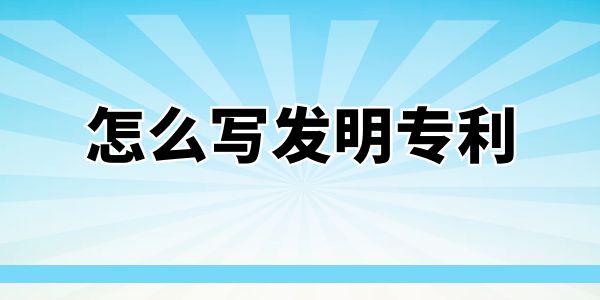 怎么写发明专利